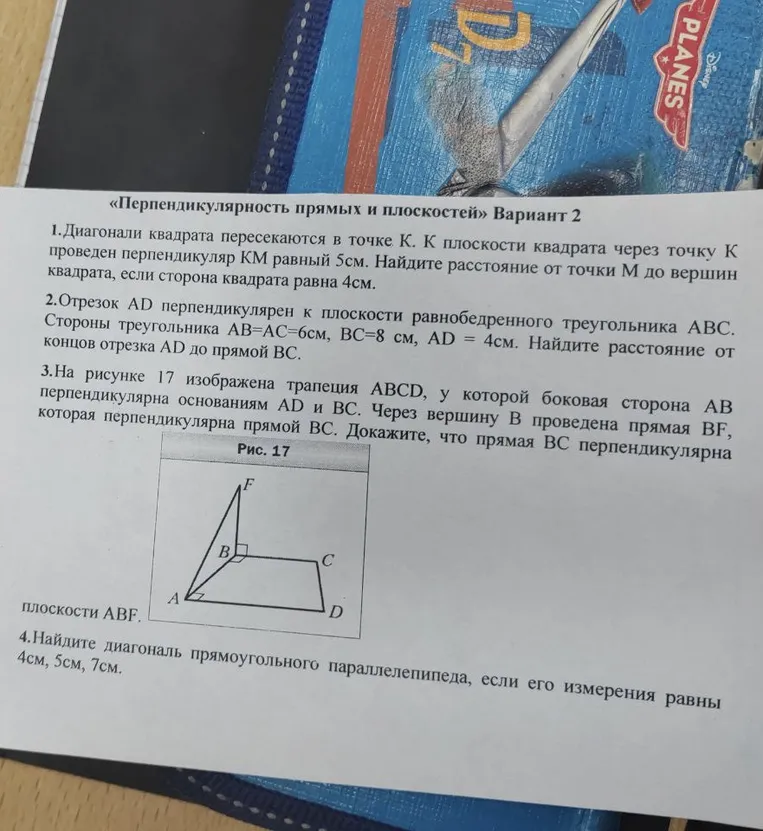 Disney PLANES

«Перпендикулярность прямых и плоскостей» Вариант 2

1.Диагонали квадрата пересекаются в точке К. К плоскости квадрата через точку К проведен перпендикуляр КМ равный 5см. Найдите расстояние от точки М до вершин квадрата, если сторона квадрата равна 4см.

2.Отрезок AD перпендикулярен к плоскости равнобедренного треугольника ABC. Стороны треугольника AB=AC=6см, BC=8 см, AD = 4см. Найдите расстояние от концов отрезка AD до прямой BC.

3.На рисунке 17 изображена трапеция ABCD, у которой боковая сторона AB перпендикулярна основаниям AD и BC. Через вершину B проведена прямая BF, которая перпендикулярна прямой BC. Докажите, что прямая BC перпендикулярна плоскости ABF.

Рис. 17

F
B
C
A
D

4.Найдите диагональ прямоугольного параллелепипеда, если его измерения равны 4см, 5см, 7см.